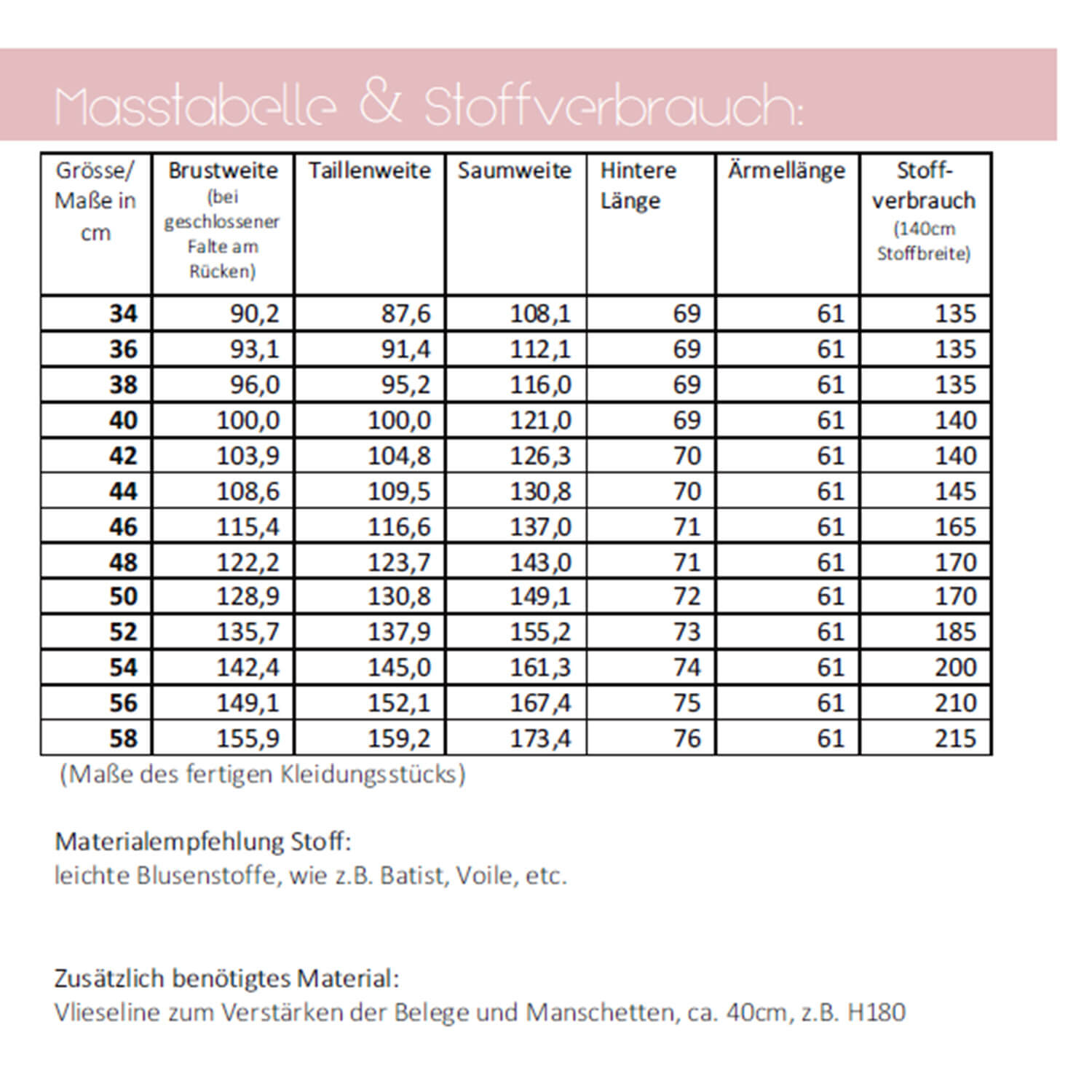 Masstabelle & Stoffverbrauch:

| Grösse/ Maße in cm | Brustweite (bei geschlossener Falte am Rücken) | Taillenweite | Saumweite | Hintere Länge | Ärmellänge | Stoff-verbrauch (140cm Stoffbreite) |
|---|---|---|---|---|---|---|
| 34 | 90,2 | 87,6 | 108,1 | 69 | 61 | 135 |
| 36 | 93,1 | 91,4 | 112,1 | 69 | 61 | 135 |
| 38 | 96,0 | 95,2 | 116,0 | 69 | 61 | 135 |
| 40 | 100,0 | 100,0 | 121,0 | 69 | 61 | 140 |
| 42 | 103,9 | 104,8 | 126,3 | 70 | 61 | 140 |
| 44 | 108,6 | 109,5 | 130,8 | 70 | 61 | 145 |
| 46 | 115,4 | 116,6 | 137,0 | 71 | 61 | 165 |
| 48 | 122,2 | 123,7 | 143,0 | 71 | 61 | 170 |
| 50 | 128,9 | 130,8 | 149,1 | 72 | 61 | 170 |
| 52 | 135,7 | 137,9 | 155,2 | 73 | 61 | 185 |
| 54 | 142,4 | 145,0 | 161,3 | 74 | 61 | 200 |
| 56 | 149,1 | 152,1 | 167,4 | 75 | 61 | 210 |
| 58 | 155,9 | 159,2 | 173,4 | 76 | 61 | 215 |

(Maße des fertigen Kleidungsstücks)

Materialempfehlung Stoff:
leichte Blusenstoffe, wie z.B. Batist, Voile, etc.

Zusätzlich benötigtes Material:
Vlieseline zum Verstärken der Belege und Manschetten, ca. 40cm, z.B. H180